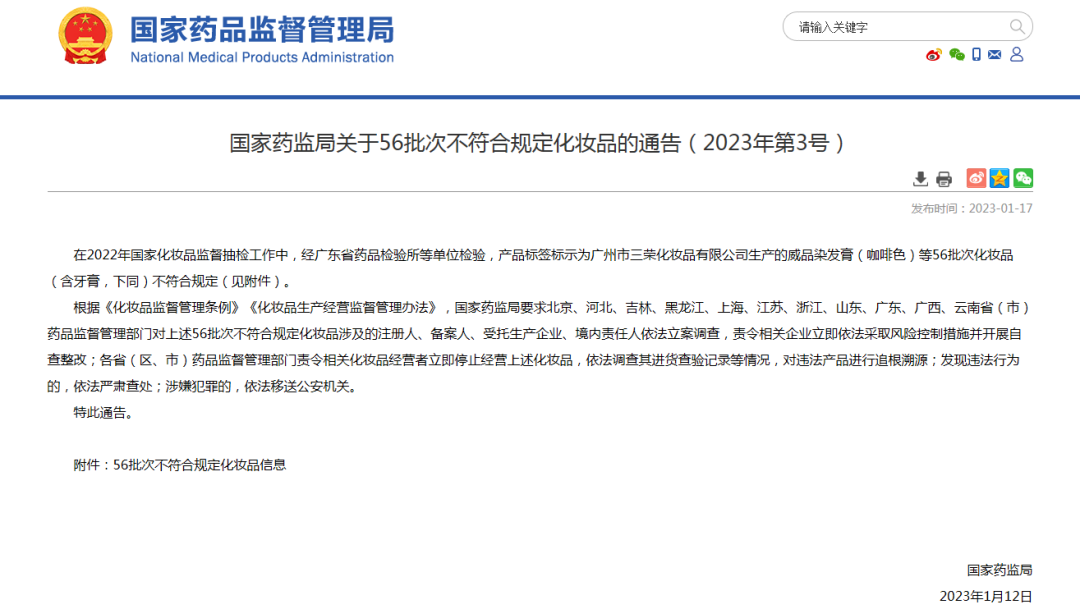 国家药品监督管理局
National Medical Products Administration

请输入关键字

国家药监局关于56批次不符合规定化妆品的通告（2023年第3号）

发布时间：2023-01-17

在2022年国家化妆品监督抽检工作中，经广东省药品检验所等单位检验，产品标签标示为广州市三荣化妆品有限公司生产的威品染发膏（咖啡色）等56批次化妆品（含牙膏，下同）不符合规定（见附件）。

根据《化妆品监督管理条例》《化妆品生产经营监督管理办法》，国家药监局要求北京、河北、吉林、黑龙江、上海、江苏、浙江、山东、广东、广西、云南省（市）药品监督管理部门对上述56批次不符合规定化妆品涉及的注册人、备案人、受托生产企业、境内责任人依法立案调查，责令相关企业立即依法采取风险控制措施并开展自查整改；各省（区、市）药品监督管理部门责令相关化妆品经营者立即停止经营上述化妆品，依法调查其进货查验记录等情况，对违法产品进行追根溯源；发现违法行为的，依法严肃查处；涉嫌犯罪的，依法移送公安机关。

特此通告。

附件：56批次不符合规定化妆品信息

国家药监局

2023年1月12日